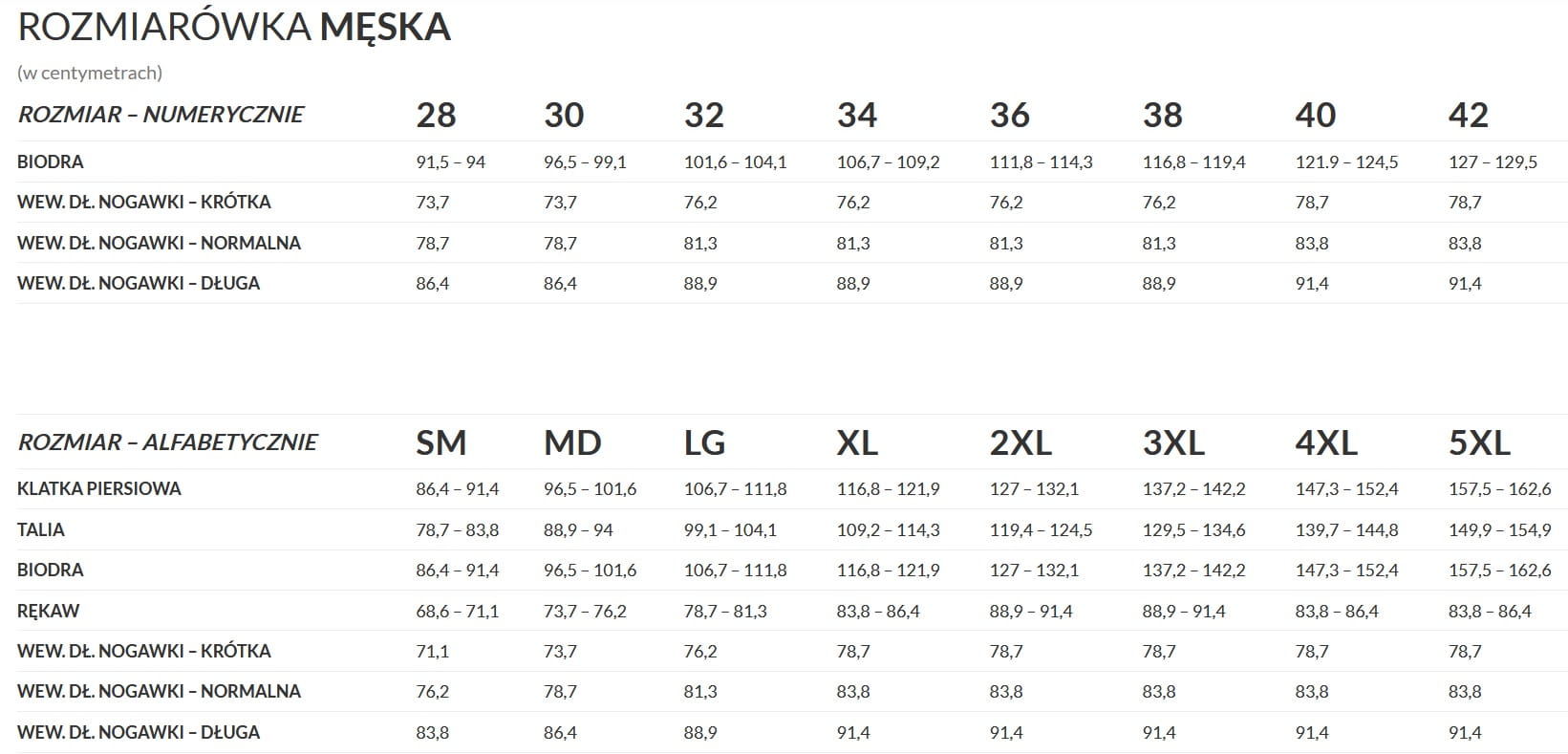 ROZMIARÓWKA MĘSKA

(w centymetrach)

| ROZMIAR – NUMERYCZNIE | 28 | 30 | 32 | 34 | 36 | 38 | 40 | 42 |
|---|---|---|---|---|---|---|---|---|
| BIODRA | 91,5 – 94 | 96,5 – 99,1 | 101,6 – 104,1 | 106,7 – 109,2 | 111,8 – 114,3 | 116,8 – 119,4 | 121.9 – 124,5 | 127 – 129,5 |
| WEW. DŁ. NOGAWKI – KRÓTKA | 73,7 | 73,7 | 76,2 | 76,2 | 76,2 | 76,2 | 78,7 | 78,7 |
| WEW. DŁ. NOGAWKI – NORMALNA | 78,7 | 78,7 | 81,3 | 81,3 | 81,3 | 81,3 | 83,8 | 83,8 |
| WEW. DŁ. NOGAWKI – DŁUGA | 86,4 | 86,4 | 88,9 | 88,9 | 88,9 | 88,9 | 91,4 | 91,4 |

| ROZMIAR – ALFABETYCZNIE | SM | MD | LG | XL | 2XL | 3XL | 4XL | 5XL |
|---|---|---|---|---|---|---|---|---|
| KLATKA PIERSIOWA | 86,4 – 91,4 | 96,5 – 101,6 | 106,7 – 111,8 | 116,8 – 121,9 | 127 – 132,1 | 137,2 – 142,2 | 147,3 – 152,4 | 157,5 – 162,6 |
| TALIA | 78,7 – 83,8 | 88,9 – 94 | 99,1 – 104,1 | 109,2 – 114,3 | 119,4 – 124,5 | 129,5 – 134,6 | 139,7 – 144,8 | 149,9 – 154,9 |
| BIODRA | 86,4 – 91,4 | 96,5 – 101,6 | 106,7 – 111,8 | 116,8 – 121,9 | 127 – 132,1 | 137,2 – 142,2 | 147,3 – 152,4 | 157,5 – 162,6 |
| RĘKAW | 68,6 – 71,1 | 73,7 – 76,2 | 78,7 – 81,3 | 83,8 – 86,4 | 88,9 – 91,4 | 88,9 – 91,4 | 83,8 – 86,4 | 83,8 – 86,4 |
| WEW. DŁ. NOGAWKI – KRÓTKA | 71,1 | 73,7 | 76,2 | 78,7 | 78,7 | 78,7 | 78,7 | 78,7 |
| WEW. DŁ. NOGAWKI – NORMALNA | 76,2 | 78,7 | 81,3 | 83,8 | 83,8 | 83,8 | 83,8 | 83,8 |
| WEW. DŁ. NOGAWKI – DŁUGA | 83,8 | 86,4 | 88,9 | 91,4 | 91,4 | 91,4 | 91,4 | 91,4 |